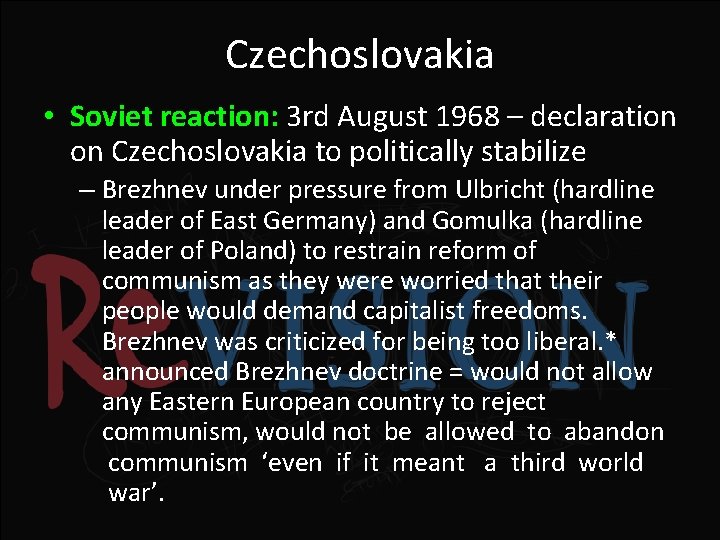 Czechoslovakia

• Soviet reaction: 3rd August 1968 – declaration on Czechoslovakia to politically stabilize

– Brezhnev under pressure from Ulbricht (hardline leader of East Germany) and Gomulka (hardline leader of Poland) to restrain reform of communism as they were worried that their people would demand capitalist freedoms. Brezhnev was criticized for being too liberal.* announced Brezhnev doctrine = would not allow any Eastern European country to reject communism, would not be allowed to abandon communism 'even if it meant a third world war'.

ReVISION